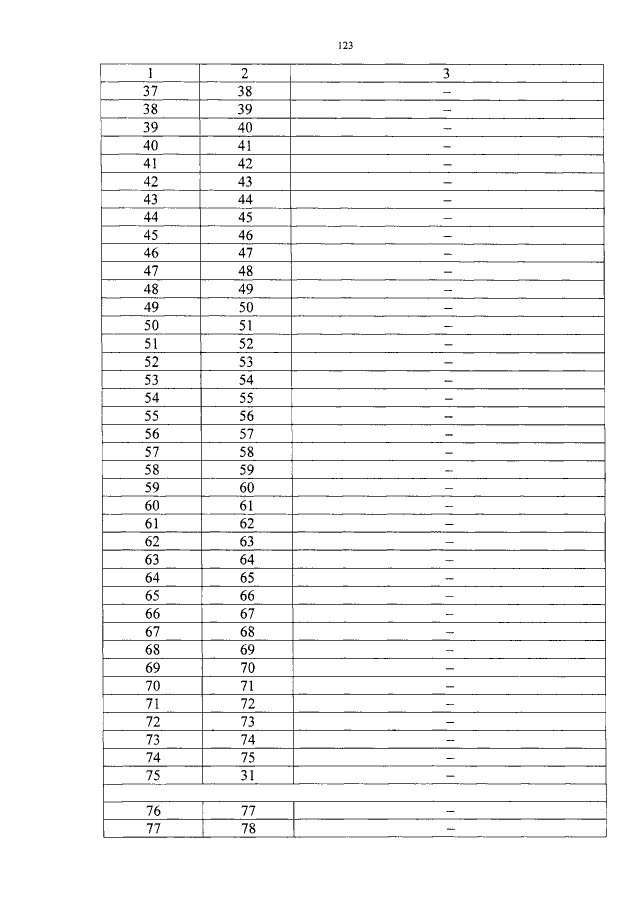 123

| 1 | 2 | 3 |
|---|---|---|
| 37 | 38 | – |
| 38 | 39 | – |
| 39 | 40 | – |
| 40 | 41 | – |
| 41 | 42 | – |
| 42 | 43 | – |
| 43 | 44 | – |
| 44 | 45 | – |
| 45 | 46 | – |
| 46 | 47 | – |
| 47 | 48 | – |
| 48 | 49 | – |
| 49 | 50 | – |
| 50 | 51 | – |
| 51 | 52 | – |
| 52 | 53 | – |
| 53 | 54 | – |
| 54 | 55 | – |
| 55 | 56 | – |
| 56 | 57 | – |
| 57 | 58 | – |
| 58 | 59 | – |
| 59 | 60 | – |
| 60 | 61 | – |
| 61 | 62 | – |
| 62 | 63 | – |
| 63 | 64 | – |
| 64 | 65 | – |
| 65 | 66 | – |
| 66 | 67 | – |
| 67 | 68 | – |
| 68 | 69 | – |
| 69 | 70 | – |
| 70 | 71 | – |
| 71 | 72 | – |
| 72 | 73 | – |
| 73 | 74 | – |
| 74 | 75 | – |
| 75 | 31 | – |
| | | |
| 76 | 77 | – |
| 77 | 78 | – |